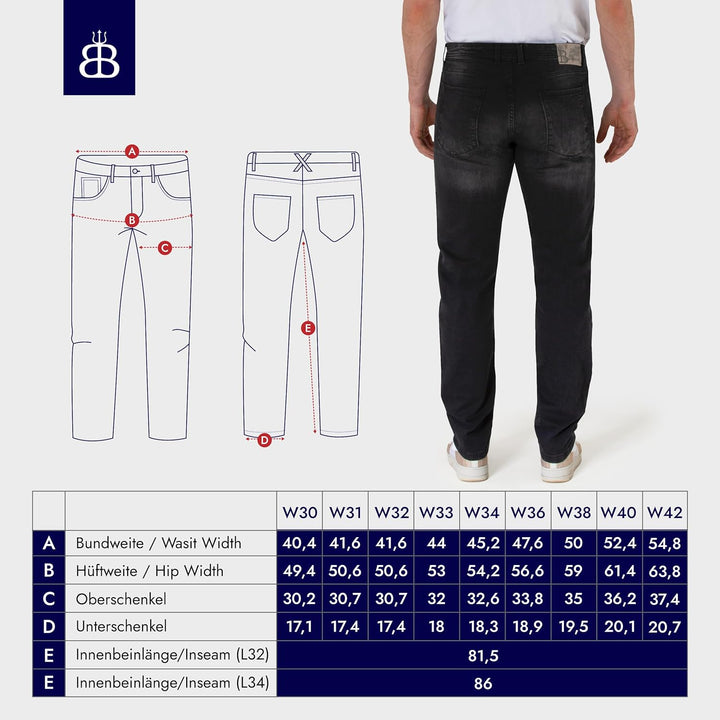 A

B

C

E

D

| | | W30 | W31 | W32 | W33 | W34 | W36 | W38 | W40 | W42 |
|---|---|---|---|---|---|---|---|---|---|---|
| A | Bundweite / Wasit Width | 40,4 | 41,6 | 41,6 | 44 | 45,2 | 47,6 | 50 | 52,4 | 54,8 |
| B | Hüftweite / Hip Width | 49,4 | 50,6 | 50,6 | 53 | 54,2 | 56,6 | 59 | 61,4 | 63,8 |
| C | Oberschenkel | 30,2 | 30,7 | 30,7 | 32 | 32,6 | 33,8 | 35 | 36,2 | 37,4 |
| D | Unterschenkel | 17,1 | 17,4 | 17,4 | 18 | 18,3 | 18,9 | 19,5 | 20,1 | 20,7 |
| E | Innenbeinlänge/Inseam (L32) | 81,5 | | | | | | | | |
| E | Innenbeinlänge/Inseam (L34) | 86 | | | | | | | | |